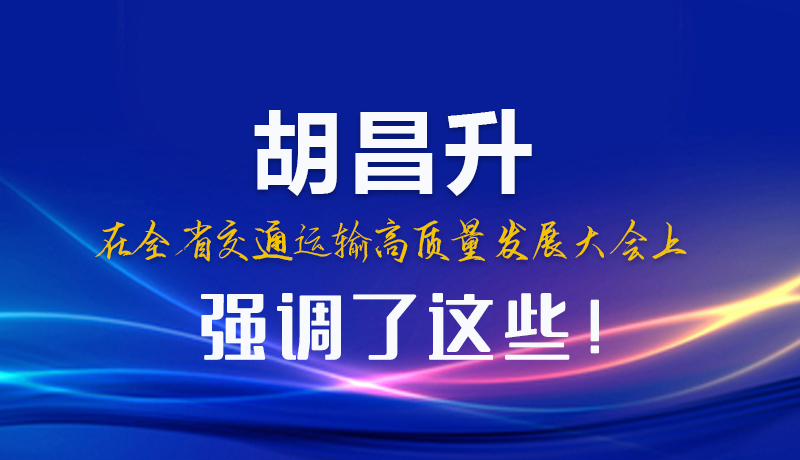 胡昌升

在全省交通运输高质量发展大会上

强调了这些！